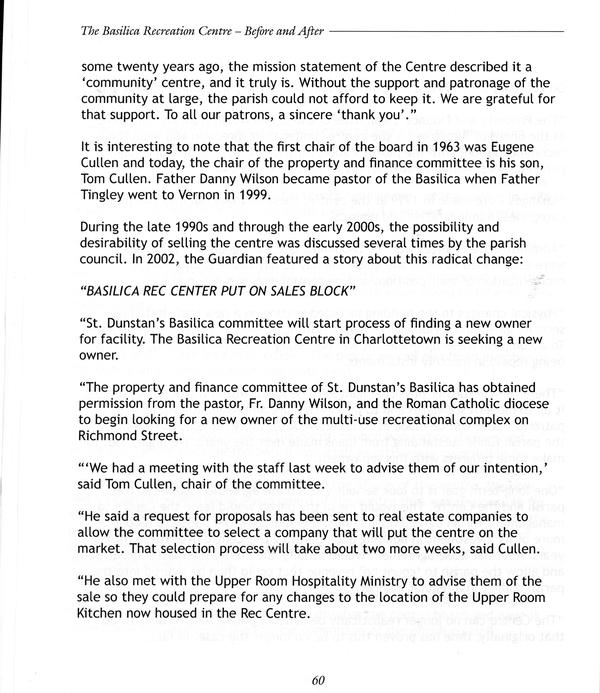 The Basilica Recreation Centre – Before and After

some twenty years ago, the mission statement of the Centre described it a 'community' centre, and it truly is. Without the support and patronage of the community at large, the parish could not afford to keep it. We are grateful for that support. To all our patrons, a sincere 'thank you'."

It is interesting to note that the first chair of the board in 1963 was Eugene Cullen and today, the chair of the property and finance committee is his son, Tom Cullen. Father Danny Wilson became pastor of the Basilica when Father Tingley went to Vernon in 1999.

During the late 1990s and through the early 2000s, the possibility and desirability of selling the centre was discussed several times by the parish council. In 2002, the Guardian featured a story about this radical change:

"BASILICA REC CENTER PUT ON SALES BLOCK"

"St. Dunstan's Basilica committee will start process of finding a new owner for facility. The Basilica Recreation Centre in Charlottetown is seeking a new owner.

"The property and finance committee of St. Dunstan's Basilica has obtained permission from the pastor, Fr. Danny Wilson, and the Roman Catholic diocese to begin looking for a new owner of the multi-use recreational complex on Richmond Street.

"'We had a meeting with the staff last week to advise them of our intention,' said Tom Cullen, chair of the committee.

"He said a request for proposals has been sent to real estate companies to allow the committee to select a company that will put the centre on the market. That selection process will take about two more weeks, said Cullen.

"He also met with the Upper Room Hospitality Ministry to advise them of the sale so they could prepare for any changes to the location of the Upper Room Kitchen now housed in the Rec Centre.

60